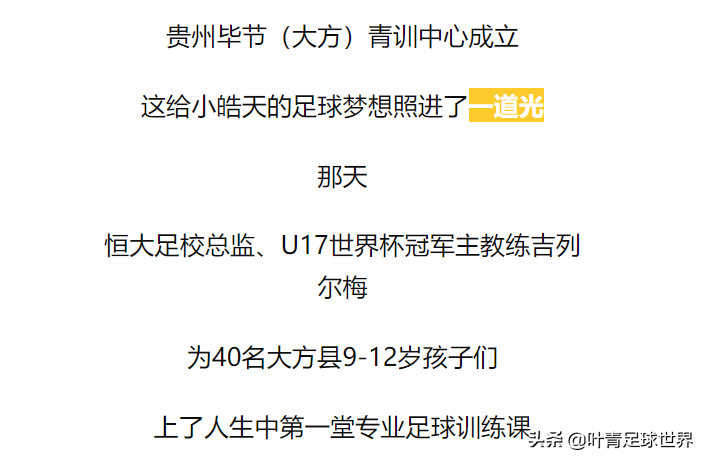 贵州毕节（大方）青训中心成立

这给小皓天的足球梦想照进了一道光

那天

恒大足校总监、U17世界杯冠军主教练吉列尔梅

为40名大方县9-12岁孩子们

上了人生中第一堂专业足球训练课

头条 @叶青足球世界